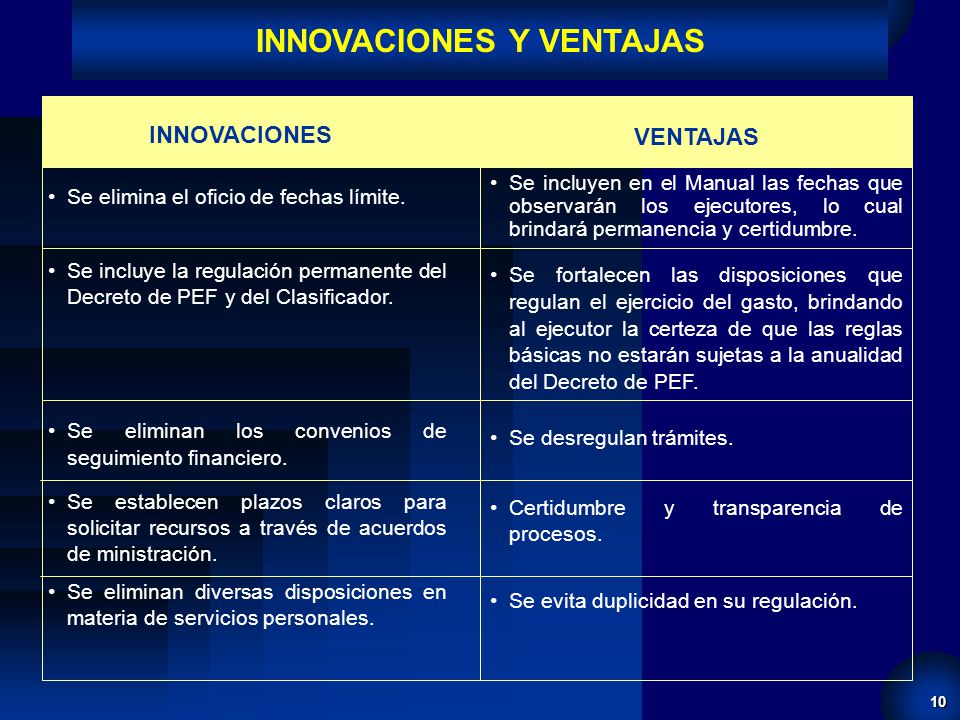 INNOVACIONES Y VENTAJAS

| INNOVACIONES | VENTAJAS |
|---|---|
| • Se elimina el oficio de fechas límite. | • Se incluyen en el Manual las fechas que observarán los ejecutores, lo cual brindará permanencia y certidumbre. |
| • Se incluye la regulación permanente del Decreto de PEF y del Clasificador. | • Se fortalecen las disposiciones que regulan el ejercicio del gasto, brindando al ejecutor la certeza de que las reglas básicas no estarán sujetas a la anualidad del Decreto de PEF. |
| • Se eliminan los convenios de seguimiento financiero. | • Se desregulan trámites. |
| • Se establecen plazos claros para solicitar recursos a través de acuerdos de ministración. | • Certidumbre y transparencia de procesos. |
| • Se eliminan diversas disposiciones en materia de servicios personales. | • Se evita duplicidad en su regulación. |

10